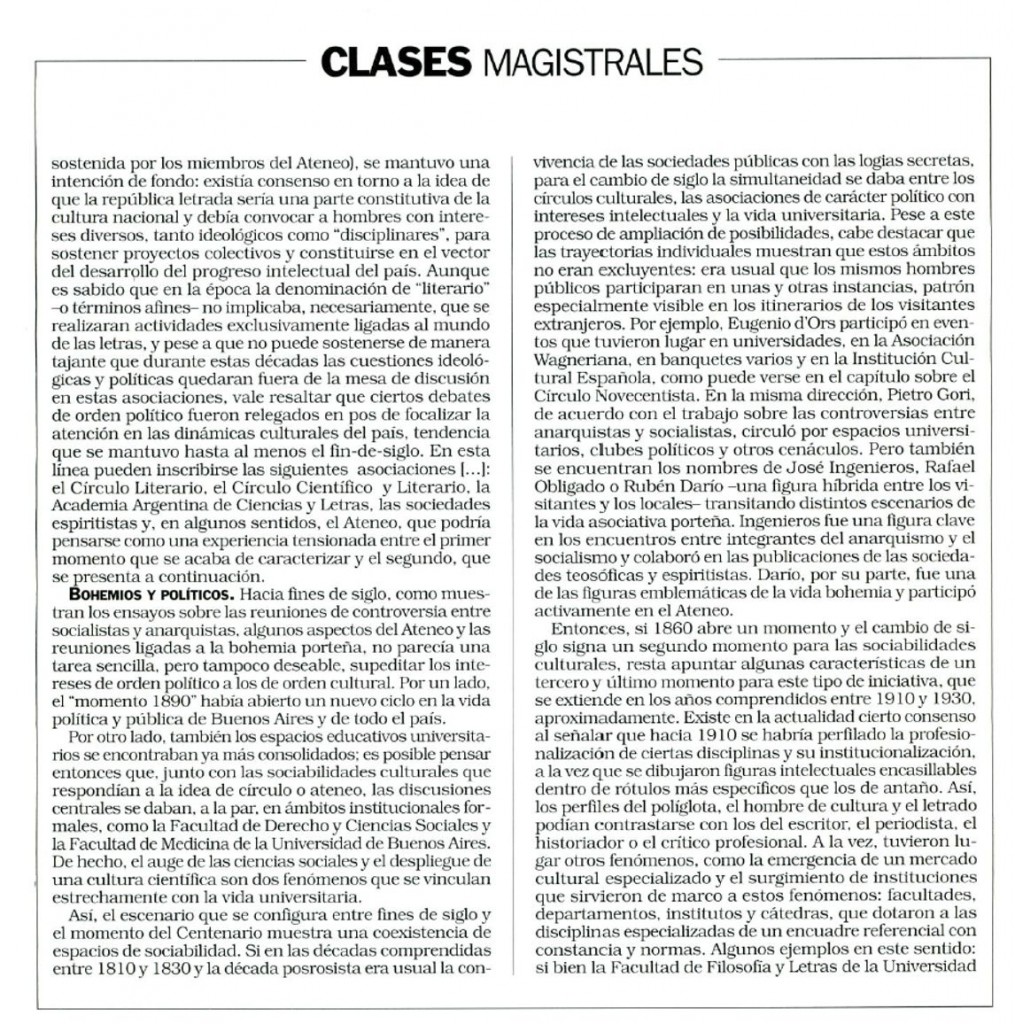 CLASES MAGISTRALES

sostenida por los miembros del Ateneo), se mantuvo una intención de fondo: existía consenso en torno a la idea de que la república letrada sería una parte constitutiva de la cultura nacional y debía convocar a hombres con intereses diversos, tanto ideológicos como "disciplinares", para sostener proyectos colectivos y constituirse en el vector del desarrollo del progreso intelectual del país. Aunque es sabido que en la época la denominación de "literario" –o términos afines– no implicaba, necesariamente, que se realizaran actividades exclusivamente ligadas al mundo de las letras, y pese a que no puede sostenerse de manera tajante que durante estas décadas las cuestiones ideológicas y políticas quedaran fuera de la mesa de discusión en estas asociaciones, vale resaltar que ciertos debates de orden político fueron relegados en pos de focalizar la atención en las dinámicas culturales del país, tendencia que se mantuvo hasta al menos el fin-de-siglo. En esta línea pueden inscribirse las siguientes asociaciones [...]: el Círculo Literario, el Círculo Científico y Literario, la Academia Argentina de Ciencias y Letras, las sociedades espiritistas y, en algunos sentidos, el Ateneo, que podría pensarse como una experiencia tensionada entre el primer momento que se acaba de caracterizar y el segundo, que se presenta a continuación.

BOHEMIOS Y POLÍTICOS. Hacia fines de siglo, como muestran los ensayos sobre las reuniones de controversia entre socialistas y anarquistas, algunos aspectos del Ateneo y las reuniones ligadas a la bohemia porteña, no parecía una tarea sencilla, pero tampoco deseable, supeditar los intereses de orden político a los de orden cultural. Por un lado, el "momento 1890" había abierto un nuevo ciclo en la vida política y pública de Buenos Aires y de todo el país.

Por otro lado, también los espacios educativos universitarios se encontraban ya más consolidados; es posible pensar entonces que, junto con las sociabilidades culturales que respondían a la idea de círculo o ateneo, las discusiones centrales se daban, a la par, en ámbitos institucionales formales, como la Facultad de Derecho y Ciencias Sociales y la Facultad de Medicina de la Universidad de Buenos Aires. De hecho, el auge de las ciencias sociales y el despliegue de una cultura científica son dos fenómenos que se vinculan estrechamente con la vida universitaria.

Así, el escenario que se configura entre fines de siglo y el momento del Centenario muestra una coexistencia de espacios de sociabilidad. Si en las décadas comprendidas entre 1810 y 1830 y la década posrosista era usual la convivencia de las sociedades públicas con las logias secretas, para el cambio de siglo la simultaneidad se daba entre los círculos culturales, las asociaciones de carácter político con intereses intelectuales y la vida universitaria. Pese a este proceso de ampliación de posibilidades, cabe destacar que las trayectorias individuales muestran que estos ámbitos no eran excluyentes: era usual que los mismos hombres públicos participaran en unas y otras instancias, patrón especialmente visible en los itinerarios de los visitantes extranjeros. Por ejemplo, Eugenio d'Ors participó en eventos que tuvieron lugar en universidades, en la Asociación Wagneriana, en banquetes varios y en la Institución Cultural Española, como puede verse en el capítulo sobre el Círculo Novecentista. En la misma dirección, Pietro Gori, de acuerdo con el trabajo sobre las controversias entre anarquistas y socialistas, circuló por espacios universitarios, clubes políticos y otros cenáculos. Pero también se encuentran los nombres de José Ingenieros, Rafael Obligado o Rubén Darío –una figura híbrida entre los visitantes y los locales– transitando distintos escenarios de la vida asociativa porteña. Ingenieros fue una figura clave en los encuentros entre integrantes del anarquismo y el socialismo y colaboró en las publicaciones de las sociedades teosóficas y espiritistas. Darío, por su parte, fue una de las figuras emblemáticas de la vida bohemia y participó activamente en el Ateneo.

Entonces, si 1860 abre un momento y el cambio de siglo signa un segundo momento para las sociabilidades culturales, resta apuntar algunas características de un tercero y último momento para este tipo de iniciativa, que se extiende en los años comprendidos entre 1910 y 1930, aproximadamente. Existe en la actualidad cierto consenso al señalar que hacia 1910 se habría perfilado la profesionalización de ciertas disciplinas y su institucionalización, a la vez que se dibujaron figuras intelectuales encasillables dentro de rótulos más específicos que los de antaño. Así, los perfiles del políglota, el hombre de cultura y el letrado podían contrastarse con los del escritor, el periodista, el historiador o el crítico profesional. A la vez, tuvieron lugar otros fenómenos, como la emergencia de un mercado cultural especializado y el surgimiento de instituciones que sirvieron de marco a estos fenómenos: facultades, departamentos, institutos y cátedras, que dotaron a las disciplinas especializadas de un encuadre referencial con constancia y normas. Algunos ejemplos en este sentido: si bien la Facultad de Filosofía y Letras de la Universidad